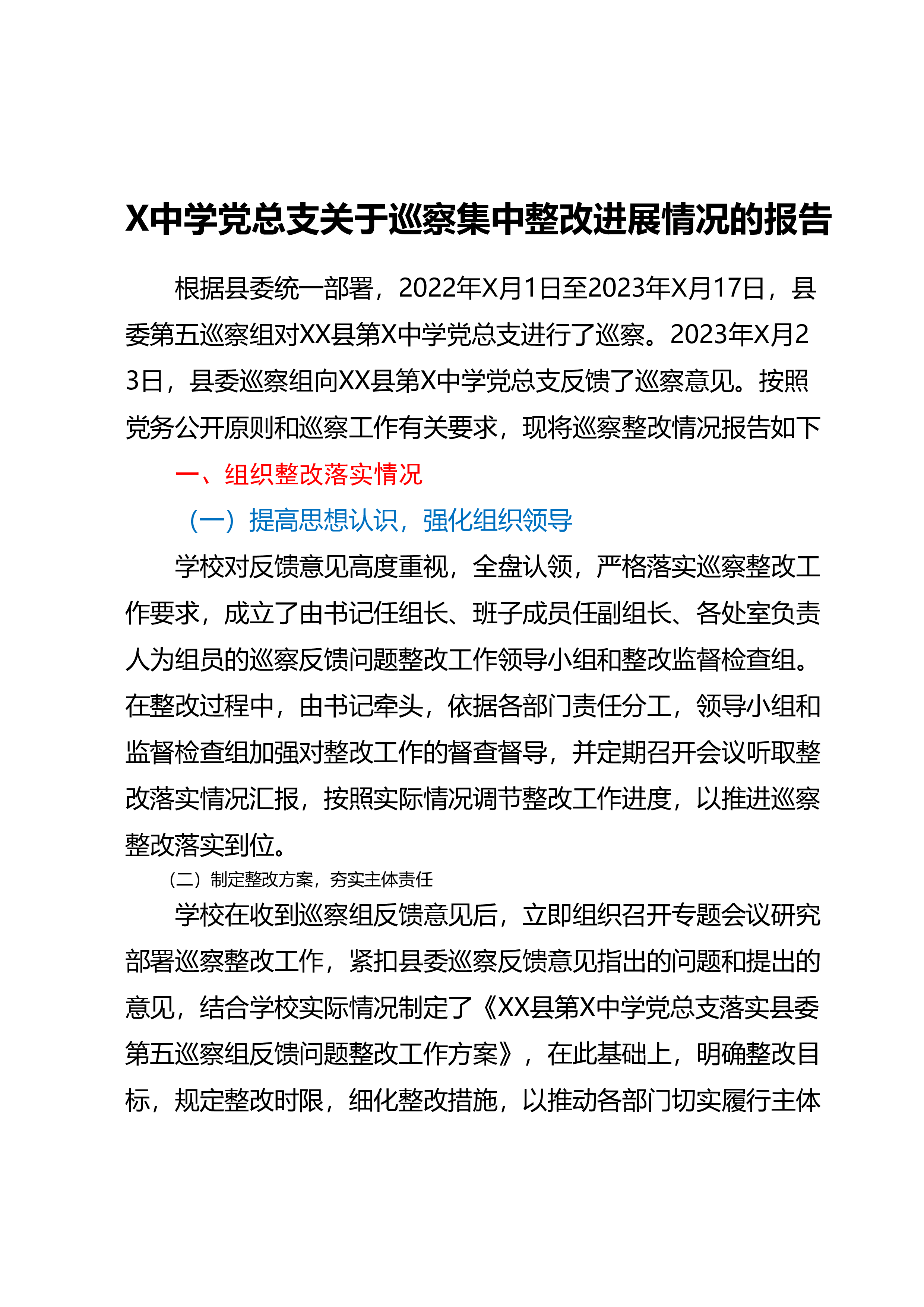 X中学党总支关于巡察集中整改进展情况的报告

根据县委统一部署，2022年X月1日至2023年X月17日，县委第五巡察组对XX县第X中学党总支进行了巡察。2023年X月23日，县委巡察组向XX县第X中学党总支反馈了巡察意见。按照党务公开原则和巡察工作有关要求，现将巡察整改情况报告如下

一、组织整改落实情况

（一）提高思想认识，强化组织领导

学校对反馈意见高度重视，全盘认领，严格落实巡察整改工作要求，成立了由书记任组长、班子成员任副组长、各处室负责人为组员的巡察反馈问题整改工作领导小组和整改监督检查组。在整改过程中，由书记牵头，依据各部门责任分工，领导小组和监督检查组加强对整改工作的督查督导，并定期召开会议听取整改落实情况汇报，按照实际情况调节整改工作进度，以推进巡察整改落实到位。

（二）制定整改方案，夯实主体责任

学校在收到巡察组反馈意见后，立即组织召开专题会议研究部署巡察整改工作，紧扣县委巡察反馈意见指出的问题和提出的意见，结合学校实际情况制定了《XX县第X中学党总支落实县委第五巡察组反馈问题整改工作方案》，在此基础上，明确整改目标，规定整改时限，细化整改措施，以推动各部门切实履行主体